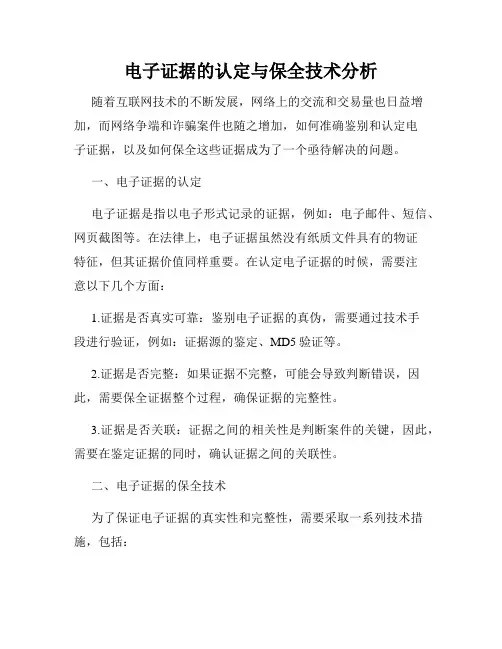 电子证据的认定与保全技术分析

随着互联网技术的不断发展，网络上的交流和交易量也日益增加，而网络争端和诈骗案件也随之增加，如何准确鉴别和认定电子证据，以及如何保全这些证据成为了一个亟待解决的问题。

一、电子证据的认定

电子证据是指以电子形式记录的证据，例如：电子邮件、短信、网页截图等。在法律上，电子证据虽然没有纸质文件具有的物证特征，但其证据价值同样重要。在认定电子证据的时候，需要注意以下几个方面：

1.证据是否真实可靠：鉴别电子证据的真伪，需要通过技术手段进行验证，例如：证据源的鉴定、MD5 验证等。

2.证据是否完整：如果证据不完整，可能会导致判断错误，因此，需要保全证据整个过程，确保证据的完整性。

3.证据是否关联：证据之间的相关性是判断案件的关键，因此，需要在鉴定证据的同时，确认证据之间的关联性。

二、电子证据的保全技术

为了保证电子证据的真实性和完整性，需要采取一系列技术措施，包括：